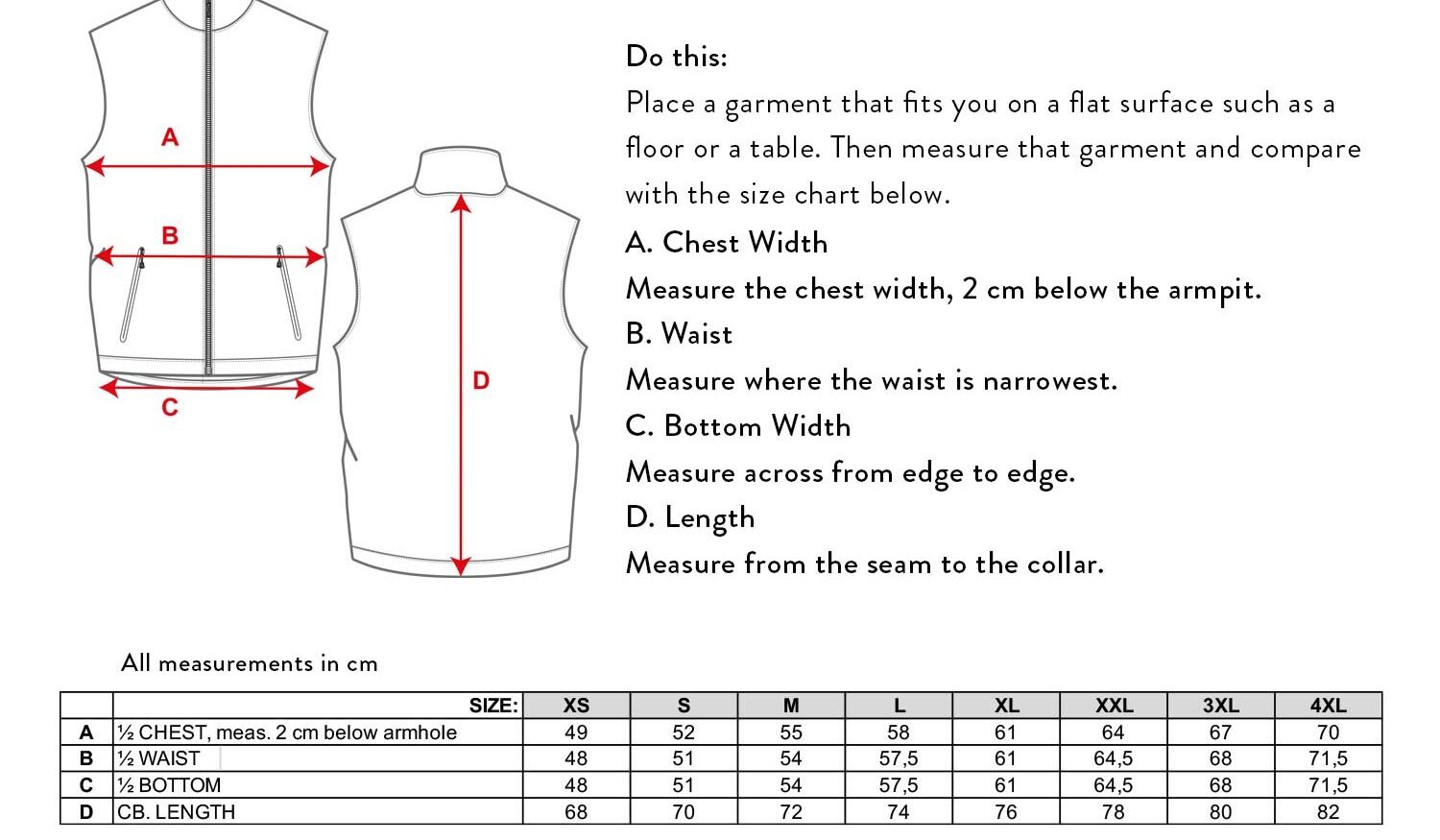 A

B

C

D

Do this:
Place a garment that fits you on a flat surface such as a floor or a table. Then measure that garment and compare with the size chart below.

A. Chest Width
Measure the chest width, 2 cm below the armpit.

B. Waist
Measure where the waist is narrowest.

C. Bottom Width
Measure across from edge to edge.

D. Length
Measure from the seam to the collar.

All measurements in cm

| | SIZE: | XS | S | M | L | XL | XXL | 3XL | 4XL |
|---|---|---|---|---|---|---|---|---|---|
| A | ½ CHEST, meas. 2 cm below armhole | 49 | 52 | 55 | 58 | 61 | 64 | 67 | 70 |
| B | ½ WAIST | 48 | 51 | 54 | 57,5 | 61 | 64,5 | 68 | 71,5 |
| C | ½ BOTTOM | 48 | 51 | 54 | 57,5 | 61 | 64,5 | 68 | 71,5 |
| D | CB. LENGTH | 68 | 70 | 72 | 74 | 76 | 78 | 80 | 82 |